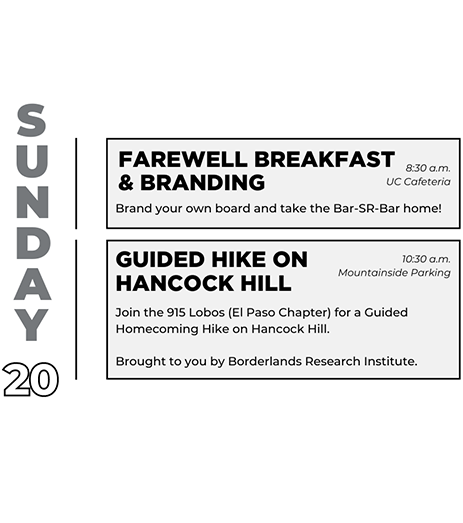 SUNDAY
20

FAREWELL BREAKFAST & BRANDING
8:30 a.m.
UC Cafeteria

Brand your own board and take the Bar-SR-Bar home!

GUIDED HIKE ON HANCOCK HILL
10:30 a.m.
Mountainside Parking

Join the 915 Lobos (El Paso Chapter) for a Guided Homecoming Hike on Hancock Hill.

Brought to you by Borderlands Research Institute.